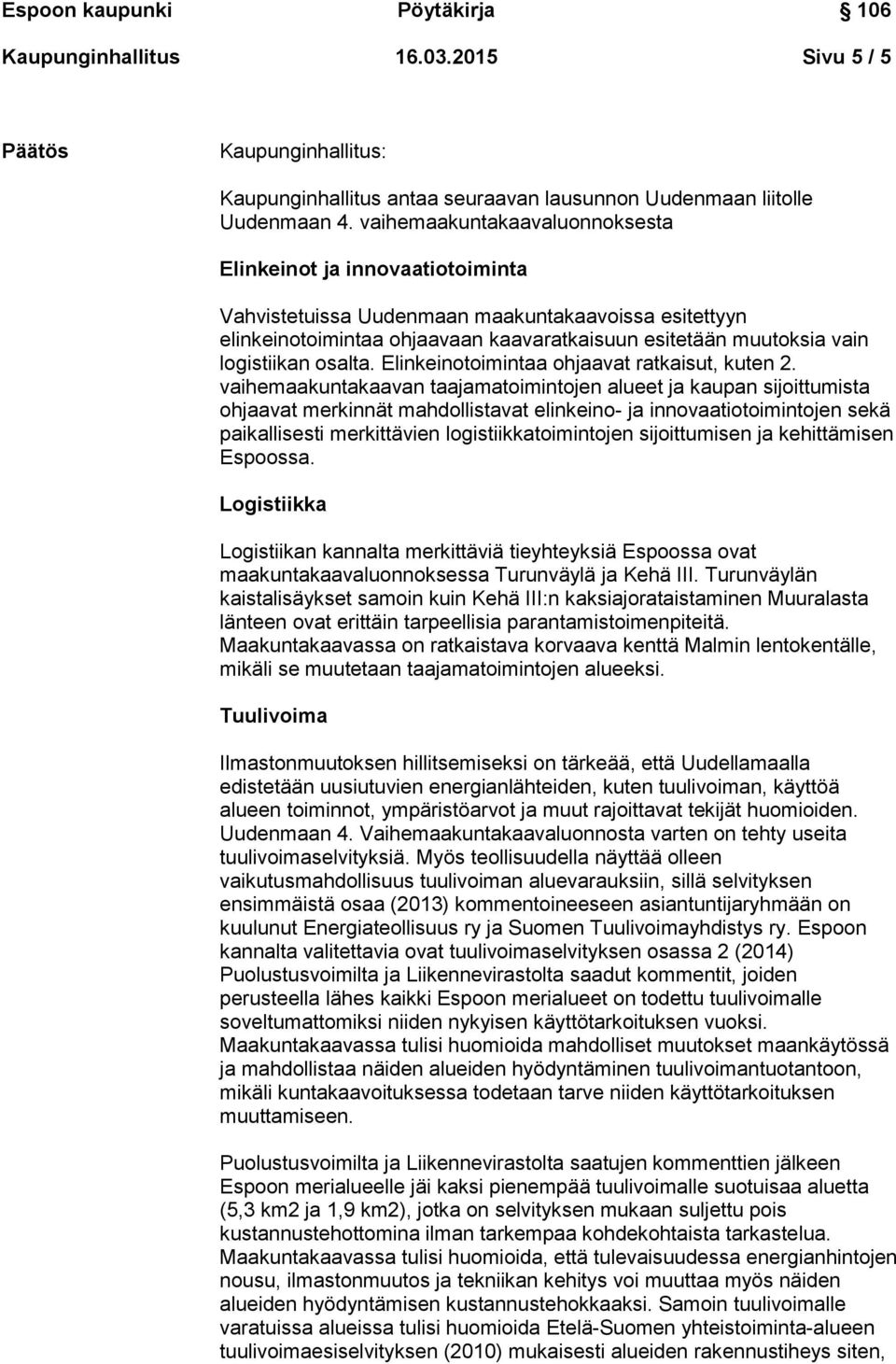 Espoon kaupunki Pöytäkirja 106
Kaupunginhallitus 16.03.2015 Sivu 5 / 5

Päätös

Kaupunginhallitus:

Kaupunginhallitus antaa seuraavan lausunnon Uudenmaan liitolle Uudenmaan 4. vaihemaakuntakaavaluonnoksesta

Elinkeinot ja innovaatiotoiminta

Vahvistetuissa Uudenmaan maakuntakaavoissa esitettyyn elinkeinotoimintaa ohjaavaan kaavaratkaisuun esitetään muutoksia vain logistiikan osalta. Elinkeinotoimintaa ohjaavat ratkaisut, kuten 2. vaihemaakuntakaavan taajamatoimintojen alueet ja kaupan sijoittumista ohjaavat merkinnät mahdollistavat elinkeino- ja innovaatiotoimintojen sekä paikallisesti merkittävien logistiikkatoimintojen sijoittumisen ja kehittämisen Espoossa.

Logistiikka

Logistiikan kannalta merkittäviä tieyhteyksiä Espoossa ovat maakuntakaavaluonnoksessa Turunväylä ja Kehä III. Turunväylän kaistalisäykset samoin kuin Kehä III:n kaksiajorataistaminen Muuralasta länteen ovat erittäin tarpeellisia parantamistoimenpiteitä. Maakuntakaavassa on ratkaistava korvaava kenttä Malmin lentokentälle, mikäli se muutetaan taajamatoimintojen alueeksi.

Tuulivoima

Ilmastonmuutoksen hillitsemiseksi on tärkeää, että Uudellamaalla edistetään uusiutuvien energianlähteiden, kuten tuulivoiman, käyttöä alueen toiminnot, ympäristöarvot ja muut rajoittavat tekijät huomioiden. Uudenmaan 4. Vaihemaakuntakaavaluonnosta varten on tehty useita tuulivoimaselvityksiä. Myös teollisuudella näyttää olleen vaikutusmahdollisuus tuulivoiman aluevarauksiin, sillä selvityksen ensimmäistä osaa (2013) kommentoineeseen asiantuntijaryhmään on kuulunut Energiateollisuus ry ja Suomen Tuulivoimayhdistys ry. Espoon kannalta valitettavia ovat tuulivoimaselvityksen osassa 2 (2014) Puolustusvoimilta ja Liikennevirastolta saadut kommentit, joiden perusteella lähes kaikki Espoon merialueet on todettu tuulivoimalle soveltumattomiksi niiden nykyisen käyttötarkoituksen vuoksi. Maakuntakaavassa tulisi huomioida mahdolliset muutokset maankäytössä ja mahdollistaa näiden alueiden hyödyntäminen tuulivoimantuotantoon, mikäli kuntakaavoituksessa todetaan tarve niiden käyttötarkoituksen muuttamiseen.

Puolustusvoimilta ja Liikennevirastolta saatujen kommenttien jälkeen Espoon merialueelle jäi kaksi pienempää tuulivoimalle suotuisaa aluetta (5,3 km2 ja 1,9 km2), jotka on selvityksen mukaan suljettu pois kustannustehottomina ilman tarkempaa kohdekohtaista tarkastelua. Maakuntakaavassa tulisi huomioida, että tulevaisuudessa energianhintojen nousu, ilmastonmuutos ja tekniikan kehitys voi muuttaa myös näiden alueiden hyödyntämisen kustannustehokkaaksi. Samoin tuulivoimalle varatuissa alueissa tulisi huomioida Etelä-Suomen yhteistoiminta-alueen tuulivoimaesiselvityksen (2010) mukaisesti alueiden rakennustiheys siten,